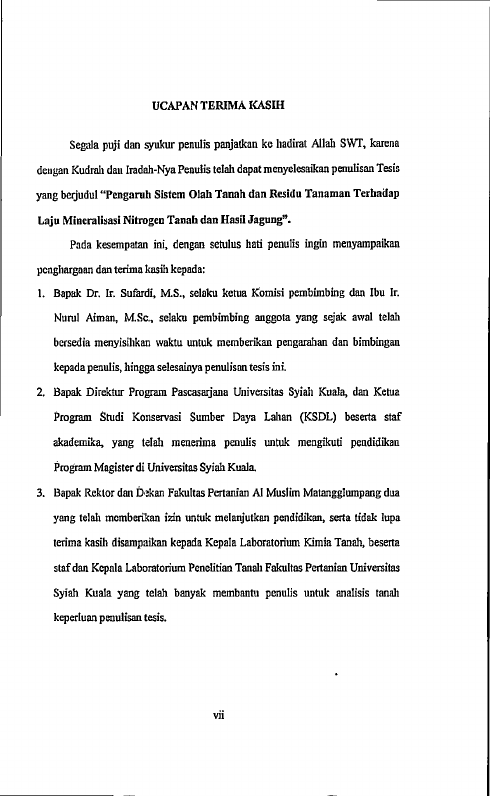 UCAPAN TERIMA KASIH

Segala puji dan syukur penulis panjatkan ke hadirat Allah SWT, karena dengan Kudrah dan Iradah-Nya Penulis telah dapat menyelesaikan penulisan Tesis yang berjudul "Pengaruh Sistem Olah Tanah dan Residu Tanaman Terhadap Laju Mineralisasi Nitrogen Tanah dan Hasil Jagung".

Pada kesempatan ini, dengan setulus hati penulis ingin menyampaikan penghargaan dan terima kasih kepada:

1. Bapak Dr. Ir. Sufardi, M.S., selaku ketua Komisi pembimbing dan Ibu Ir. Nurul Aiman, M.Sc., selaku pembimbing anggota yang sejak awal telah bersedia menyisihkan waktu untuk memberikan pengarahan dan bimbingan kepada penulis, hingga selesainya penulisan tesis ini.

2. Bapak Direktur Program Pascasarjana Universitas Syiah Kuala, dan Ketua Program Studi Konservasi Sumber Daya Lahan (KSDL) beserta staf akademika, yang telah menerima penulis untuk mengikuti pendidikan Program Magister di Universitas Syiah Kuala.

3. Bapak Rektor dan Dekan Fakultas Pertanian Al Muslim Matangglumpang dua yang telah memberikan izin untuk melanjutkan pendidikan, serta tidak lupa terima kasih disampaikan kepada Kepala Laboratorium Kimia Tanah, beserta staf dan Kepala Laboratorium Penelitian Tanah Fakultas Pertanian Universitas Syiah Kuala yang telah banyak membantu penulis untuk analisis tanah keperluan penulisan tesis.

vii